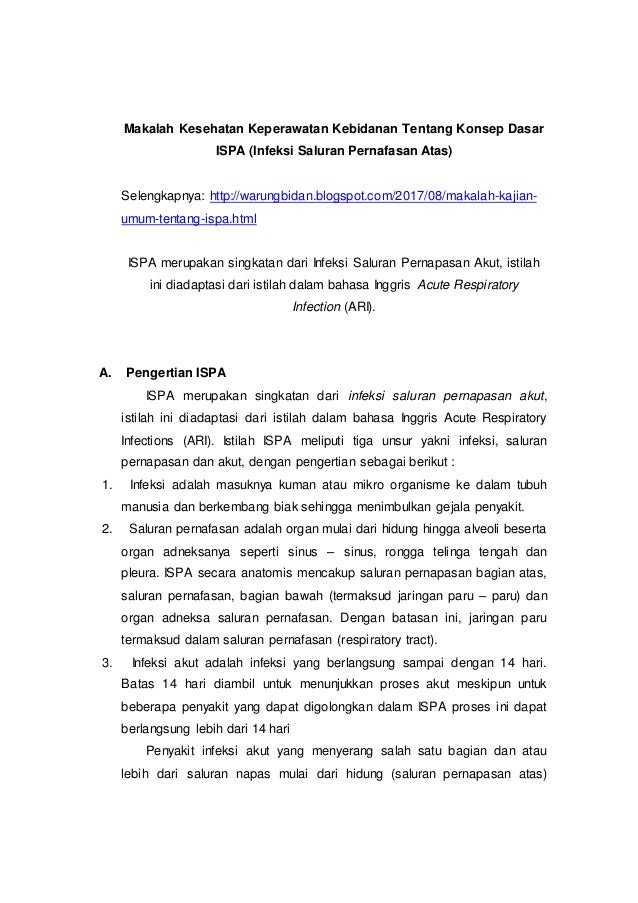 Makalah Kesehatan Keperawatan Kebidanan Tentang Konsep Dasar ISPA (Infeksi Saluran Pernafasan Atas)

Selengkapnya: http://warungbidan.blogspot.com/2017/08/makalah-kajian-umum-tentang-ispa.html

ISPA merupakan singkatan dari Infeksi Saluran Pernapasan Akut, istilah ini diadaptasi dari istilah dalam bahasa Inggris Acute Respiratory Infection (ARI).

A. Pengertian ISPA

ISPA merupakan singkatan dari infeksi saluran pernapasan akut, istilah ini diadaptasi dari istilah dalam bahasa Inggris Acute Respiratory Infections (ARI). Istilah ISPA meliputi tiga unsur yakni infeksi, saluran pernapasan dan akut, dengan pengertian sebagai berikut :

1. Infeksi adalah masuknya kuman atau mikro organisme ke dalam tubuh manusia dan berkembang biak sehingga menimbulkan gejala penyakit.

2. Saluran pernafasan adalah organ mulai dari hidung hingga alveoli beserta organ adneksanya seperti sinus – sinus, rongga telinga tengah dan pleura. ISPA secara anatomis mencakup saluran pernapasan bagian atas, saluran pernafasan, bagian bawah (termaksud jaringan paru – paru) dan organ adneksa saluran pernafasan. Dengan batasan ini, jaringan paru termaksud dalam saluran pernafasan (respiratory tract).

3. Infeksi akut adalah infeksi yang berlangsung sampai dengan 14 hari. Batas 14 hari diambil untuk menunjukkan proses akut meskipun untuk beberapa penyakit yang dapat digolongkan dalam ISPA proses ini dapat berlangsung lebih dari 14 hari

Penyakit infeksi akut yang menyerang salah satu bagian dan atau lebih dari saluran napas mulai dari hidung (saluran pernapasan atas)